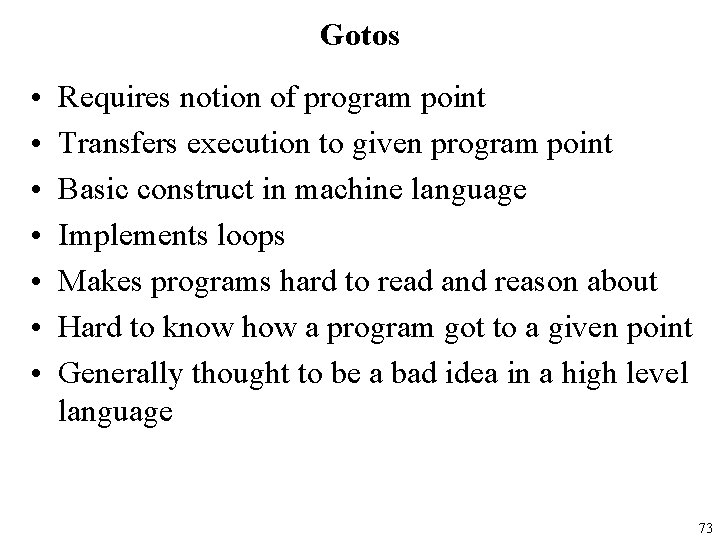 Gotos

• Requires notion of program point
• Transfers execution to given program point
• Basic construct in machine language
• Implements loops
• Makes programs hard to read and reason about
• Hard to know how a program got to a given point
• Generally thought to be a bad idea in a high level language

73